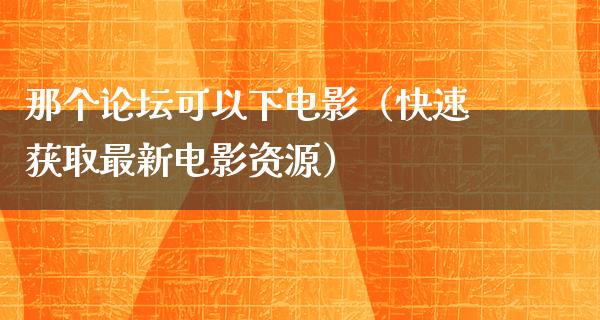 那个论坛可以下电影（快速获取最新电影资源）